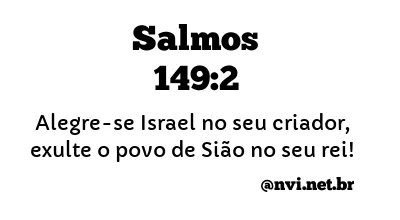 Salmos
149:2

Alegre-se Israel no seu criador, exulte o povo de Sião no seu rei!

@nvi.net.br